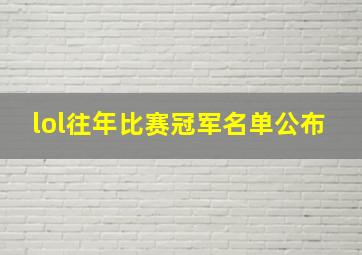 lol往年比赛冠军名单公布